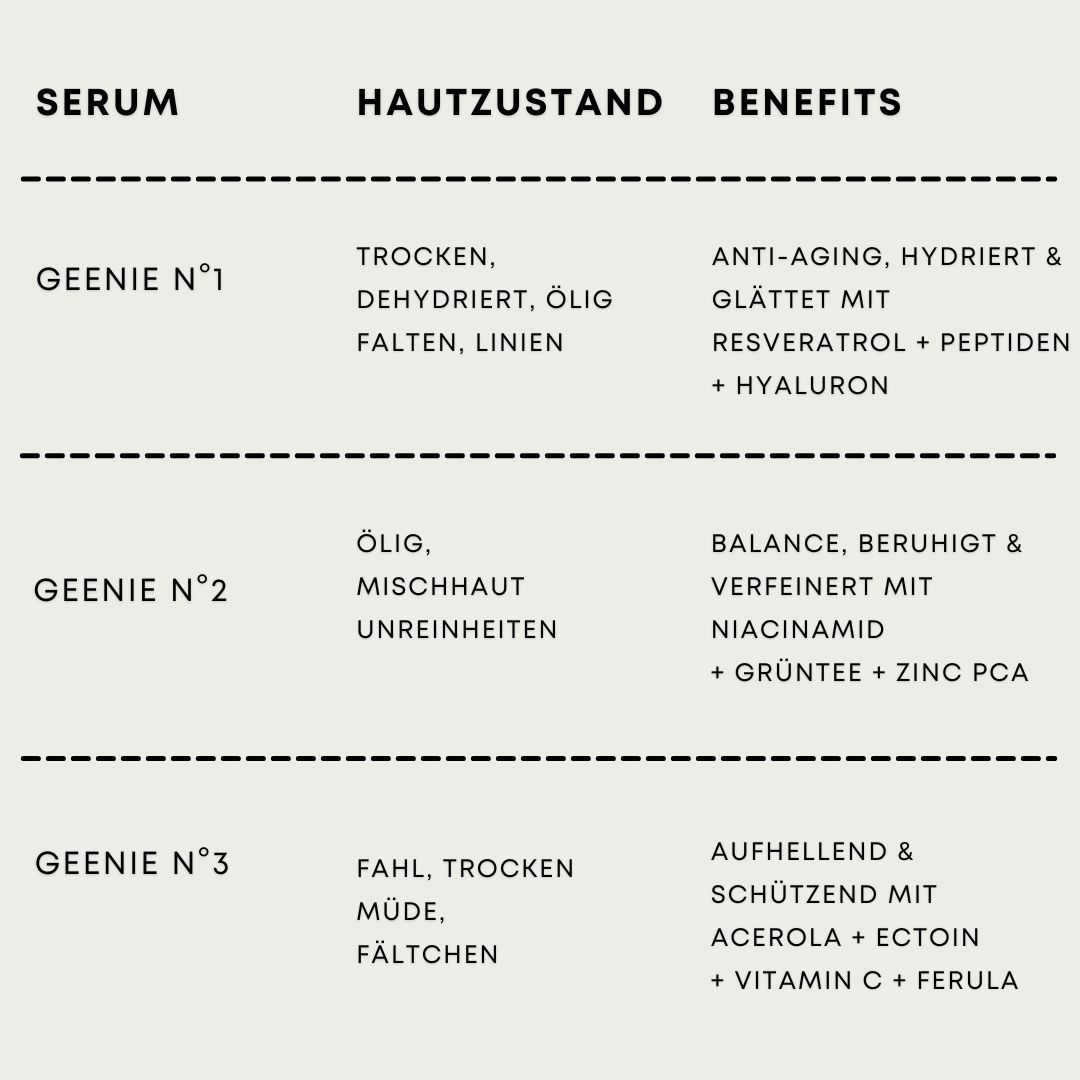 | SERUM | HAUTZUSTAND | BENEFITS |
|---|---|---|
| GEENIE N°1 | TROCKEN, DEHYDRIERT, ÖLIG FALTEN, LINIEN | ANTI-AGING, HYDRIERT & GLÄTTET MIT RESVERATROL + PEPTIDEN + HYALURON |
| GEENIE N°2 | ÖLIG, MISCHHAUT UNREINHEITEN | BALANCE, BERUHIGT & VERFEINERT MIT NIACINAMID + GRÜNTEE + ZINC PCA |
| GEENIE N°3 | FAHL, TROCKEN MÜDE, FÄLTCHEN | AUFHELLEND & SCHÜTZEND MIT ACEROLA + ECTOIN + VITAMIN C + FERULA |